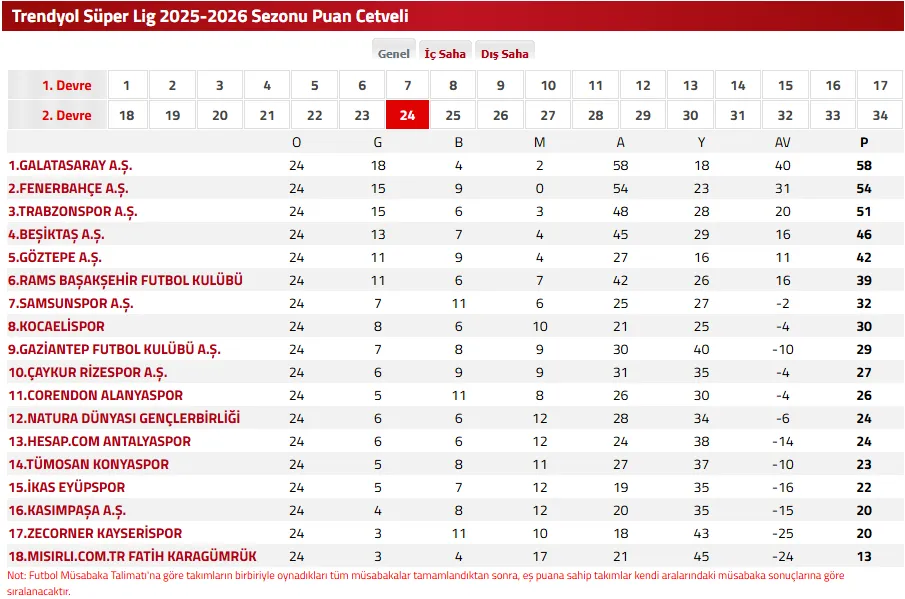 Trendyol Süper Lig 2025-2026 Sezonu Puan Cetveli

Genel İç Saha Dış Saha

| 1. Devre | 1 | 2 | 3 | 4 | 5 | 6 | 7 | 8 | 9 | 10 | 11 | 12 | 13 | 14 | 15 | 16 | 17 |
|---|---|---|---|---|---|---|---|---|---|---|---|---|---|---|---|---|---|
| 2. Devre | 18 | 19 | 20 | 21 | 22 | 23 | 24 | 25 | 26 | 27 | 28 | 29 | 30 | 31 | 32 | 33 | 34 |

| | O | G | B | M | A | Y | AV | P |
|---|---|---|---|---|---|---|---|---|
| 1.GALATASARAY A.Ş. | 24 | 18 | 4 | 2 | 58 | 18 | 40 | 58 |
| 2.FENERBAHÇE A.Ş. | 24 | 15 | 9 | 0 | 54 | 23 | 31 | 54 |
| 3.TRABZONSPOR A.Ş. | 24 | 15 | 6 | 3 | 48 | 28 | 20 | 51 |
| 4.BEŞİKTAŞ A.Ş. | 24 | 13 | 7 | 4 | 45 | 29 | 16 | 46 |
| 5.GÖZTEPE A.Ş. | 24 | 11 | 9 | 4 | 27 | 16 | 11 | 42 |
| 6.RAMS BAŞAKŞEHİR FUTBOL KULÜBÜ | 24 | 11 | 6 | 7 | 42 | 26 | 16 | 39 |
| 7.SAMSUNSPOR A.Ş. | 24 | 7 | 11 | 6 | 25 | 27 | -2 | 32 |
| 8.KOCAELİSPOR | 24 | 8 | 6 | 10 | 21 | 25 | -4 | 30 |
| 9.GAZİANTEP FUTBOL KULÜBÜ A.Ş. | 24 | 7 | 8 | 9 | 30 | 40 | -10 | 29 |
| 10.ÇAYKUR RİZESPOR A.Ş. | 24 | 6 | 9 | 9 | 31 | 35 | -4 | 27 |
| 11.CORENDON ALANYASPOR | 24 | 5 | 11 | 8 | 26 | 30 | -4 | 26 |
| 12.NATURA DÜNYASI GENÇLERBİRLİĞİ | 24 | 6 | 6 | 12 | 28 | 34 | -6 | 24 |
| 13.HESAP.COM ANTALYASPOR | 24 | 6 | 6 | 12 | 24 | 38 | -14 | 24 |
| 14.TÜMOSAN KONYASPOR | 24 | 5 | 8 | 11 | 27 | 37 | -10 | 23 |
| 15.İKAS EYÜPSPOR | 24 | 5 | 7 | 12 | 19 | 35 | -16 | 22 |
| 16.KASIMPAŞA A.Ş. | 24 | 4 | 8 | 12 | 20 | 35 | -15 | 20 |
| 17.ZECORNER KAYSERİSPOR | 24 | 3 | 11 | 10 | 18 | 43 | -25 | 20 |
| 18.MISIRLI.COM.TR FATİH KARAGÜMRÜK | 24 | 3 | 4 | 17 | 21 | 45 | -24 | 13 |

Not: Futbol Müsabaka Talimatı'na göre takımların birbiriyle oynadıkları tüm müsabakalar tamamlandıktan sonra, eş puana sahip takımlar kendi aralarındaki müsabaka sonuçlarına göre sıralanacaktır.